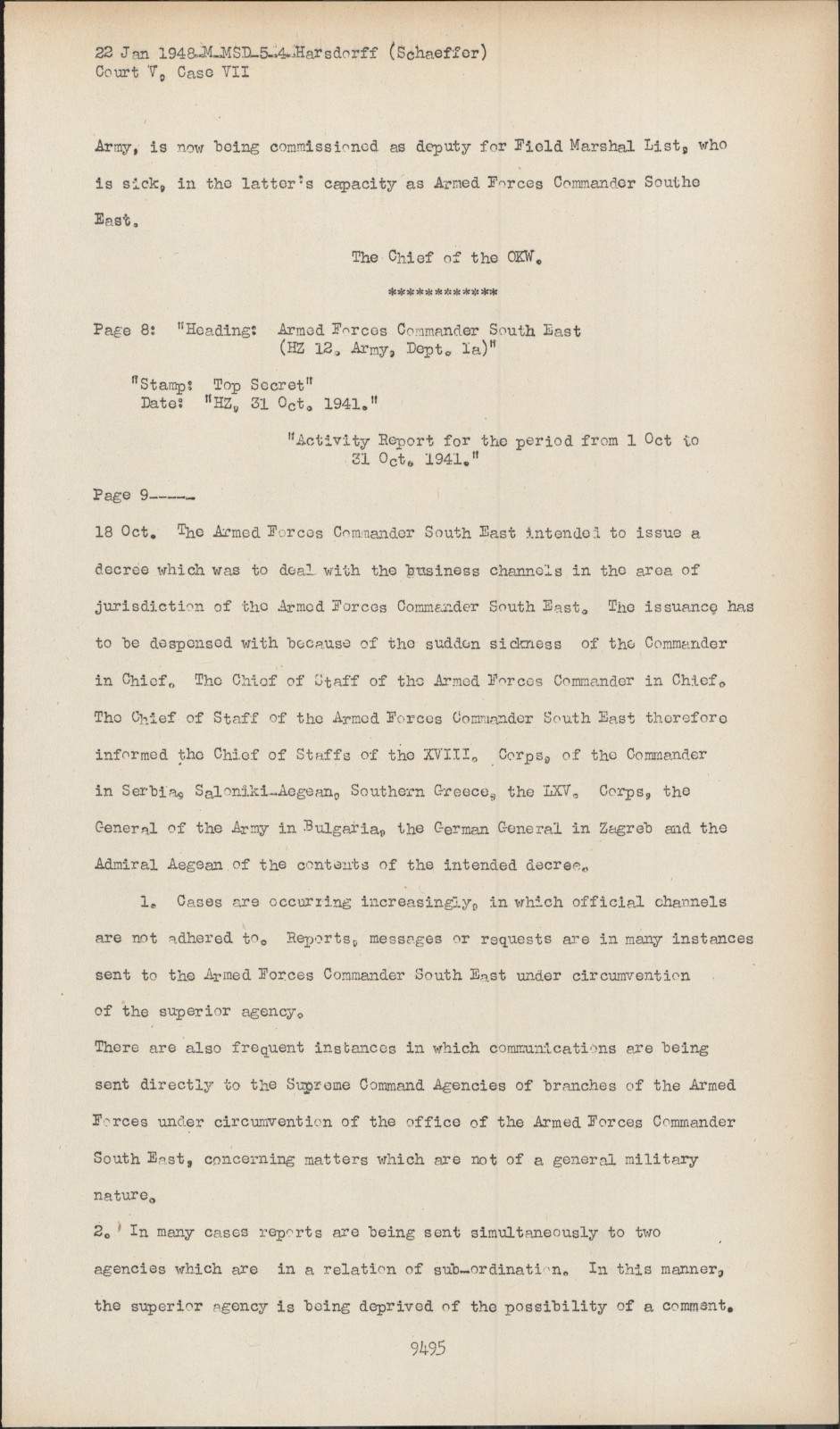 22 Jan 1948-M-MSD-5-4-Harsdorff (Schaeffer)
Court V, Case VII

Army, is now being commissioned as deputy for Field Marshal List, who is sick, in the latter's capacity as Armed Forces Commander Southe East.

The Chief of the OKW.

***********

Page 8: "Heading: Armed Forces Commander South East (HZ 12, Army, Dept. Ia)"

"Stamp: Top Secret"
Date: "HZ, 31 Oct. 1941."

"Activity Report for the period from 1 Oct to 31 Oct. 1941."

Page 9-----

18 Oct. The Armed Forces Commander South East intended to issue a decree which was to deal with the business channels in the area of jurisdiction of the Armed Forces Commander South East. The issuance has to be despensed with because of the sudden sickness of the Commander in Chief. The Chief of Staff of the Armed Forces Commander in Chief. The Chief of Staff of the Armed Forces Commander South East therefore informed the Chief of Staffs of the XVIII. Corps, of the Commander in Serbia, Saloniki-Aegean, Southern Greece, the LXV. Corps, the General of the Army in Bulgaria, the German General in Zagreb and the Admiral Aegean of the contents of the intended decree.

1. Cases are occurring increasingly, in which official channels are not adhered to. Reports, messages or requests are in many instances sent to the Armed Forces Commander South East under circumvention of the superior agency.
There are also frequent instances in which communications are being sent directly to the Supreme Command Agencies of branches of the Armed Forces under circumvention of the office of the Armed Forces Commander South East, concerning matters which are not of a general military nature.

2. In many cases reports are being sent simultaneously to two agencies which are in a relation of sub-ordination. In this manner, the superior agency is being deprived of the possibility of a comment.

9495